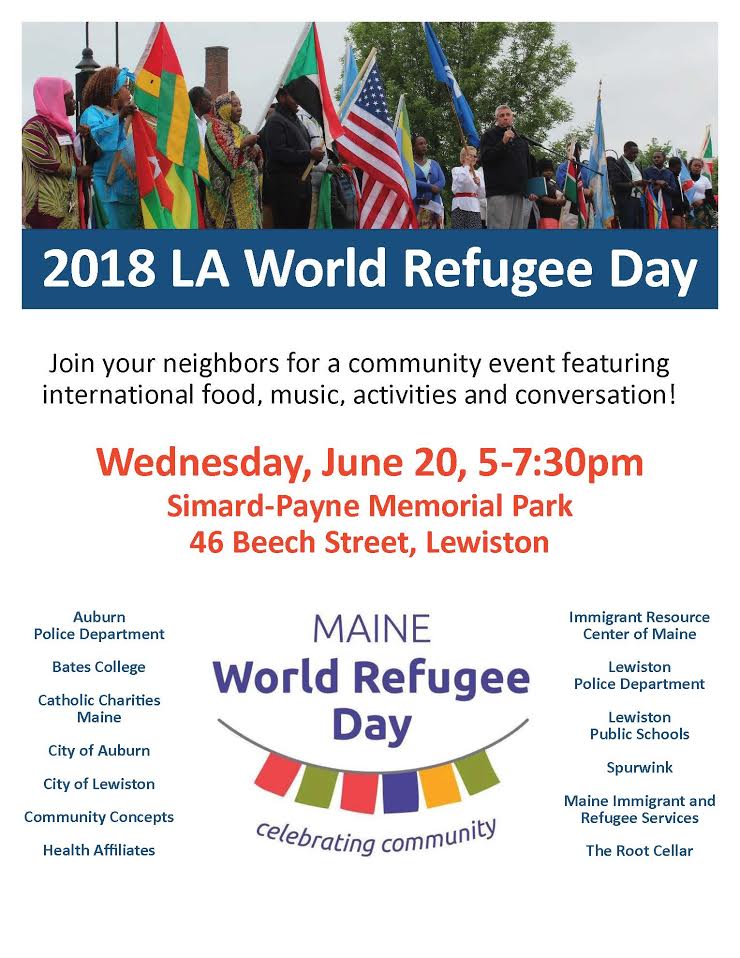 2018 LA World Refugee Day

Join your neighbors for a community event featuring international food, music, activities and conversation!

Wednesday, June 20, 5-7:30pm
Simard-Payne Memorial Park
46 Beech Street, Lewiston

Auburn
Police Department

Bates College

Catholic Charities
Maine

City of Auburn

City of Lewiston

Community Concepts

Health Affiliates

MAINE
World Refugee
Day
celebrating community

Immigrant Resource
Center of Maine

Lewiston
Police Department

Lewiston
Public Schools

Spurwink

Maine Immigrant and
Refugee Services

The Root Cellar